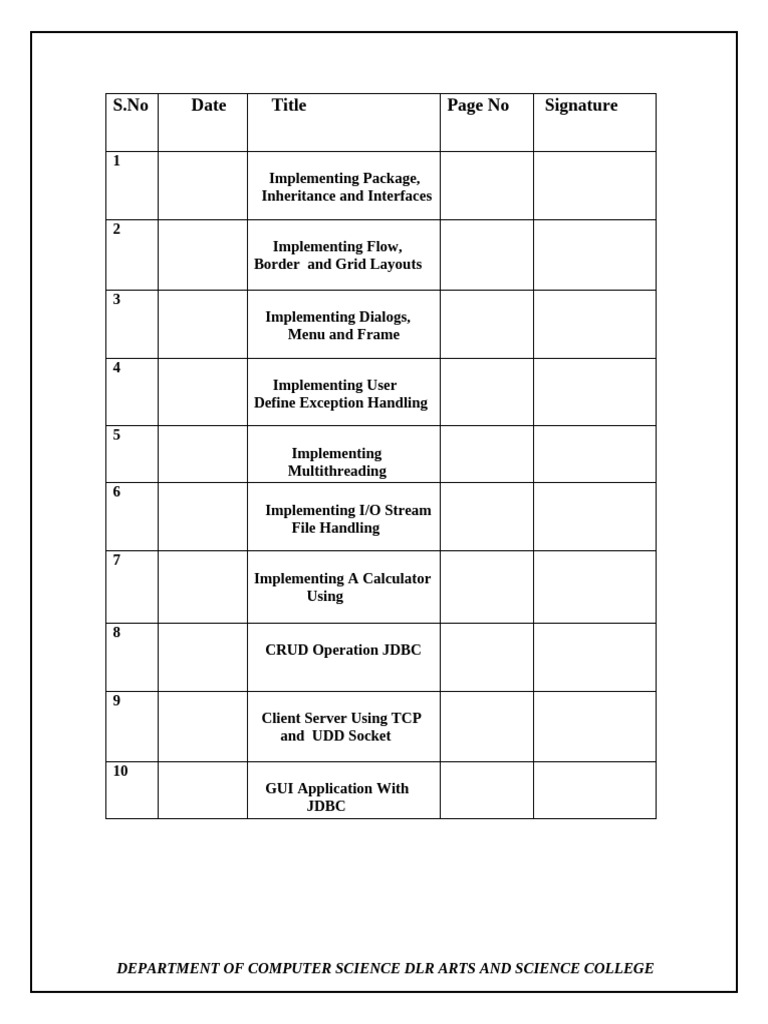 | S.No | Date | Title | Page No | Signature |
|---|---|---|---|---|
| 1 | | Implementing Package, Inheritance and Interfaces | | |
| 2 | | Implementing Flow, Border and Grid Layouts | | |
| 3 | | Implementing Dialogs, Menu and Frame | | |
| 4 | | Implementing User Define Exception Handling | | |
| 5 | | Implementing Multithreading | | |
| 6 | | Implementing I/O Stream File Handling | | |
| 7 | | Implementing A Calculator Using | | |
| 8 | | CRUD Operation JDBC | | |
| 9 | | Client Server Using TCP and UDD Socket | | |
| 10 | | GUI Application With JDBC | | |

DEPARTMENT OF COMPUTER SCIENCE DLR ARTS AND SCIENCE COLLEGE